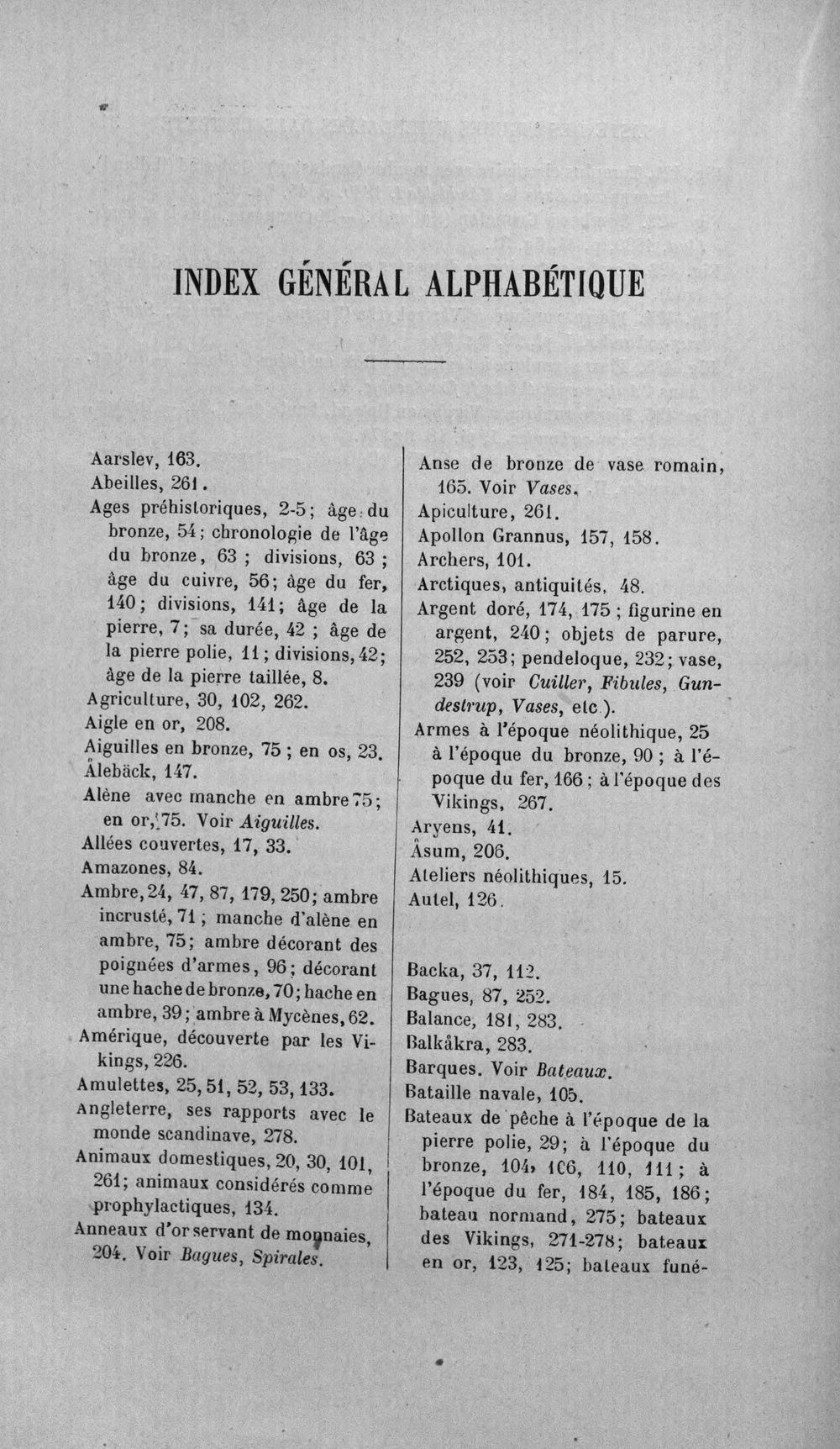 INDEX GÉNÉRAL ALPHABÉTIQUE

Aarslev, 163.

Abeilles, 261.

Ages préhistoriques, 2-5; âge du bronze, 54; chronologie de l'âge du bronze, 63 ; divisions, 63 ; âge du cuivre, 56; âge du fer, 140; divisions, 141; âge de la pierre, 7; sa durée, 42 ; âge de la pierre polie, 11; divisions, 42; âge de la pierre taillée, 8.

Agriculture, 30, 102, 262.

Aigle en or, 208.

Aiguilles en bronze, 75 ; en os, 23.

Ålebäck, 147.

Alène avec manche en ambre 75; en or, 75. Voir Aiguilles.

Allées couvertes, 17, 33.

Amazones, 84.

Ambre, 24, 47, 87, 179, 250; ambre incrusté, 71 ; manche d'alène en ambre, 75; ambre décorant des poignées d'armes, 96; décorant une hache de bronze, 70; hache en ambre, 39; ambre à Mycènes, 62.

Amérique, découverte par les Vikings, 226.

Amulettes, 25, 51, 52, 53, 133.

Angleterre, ses rapports avec le monde scandinave, 278.

Animaux domestiques, 20, 30, 101, 261; animaux considérés comme prophylactiques, 134.

Anneaux d'or servant de monnaies, 204. Voir Bagues, Spirales.

Anse de bronze de vase romain, 165. Voir Vases.

Apiculture, 261.

Apollon Grannus, 157, 158.

Archers, 101.

Arctiques, antiquités, 48.

Argent doré, 174, 175 ; figurine en argent, 240; objets de parure, 252, 253; pendeloque, 232; vase, 239 (voir Cuiller, Fibules, Gundestrup, Vases, etc ).

Armes à l'époque néolithique, 25 à l'époque du bronze, 90 ; à l'époque du fer, 166 ; à l'époque des Vikings, 267.

Aryens, 41.

Åsum, 206.

Ateliers néolithiques, 15.

Autel, 126.

Backa, 37, 112.

Bagues, 87, 252.

Balance, 181, 283.

Balkåkra, 283.

Barques. Voir Bateaux.

Bataille navale, 105.

Bateaux de pêche à l'époque de la pierre polie, 29; à l'époque du bronze, 104, 106, 110, 111 ; à l'époque du fer, 184, 185, 186; bateau normand, 275; bateaux des Vikings, 271-278; bateaux en or, 123, 125; bateaux funé-